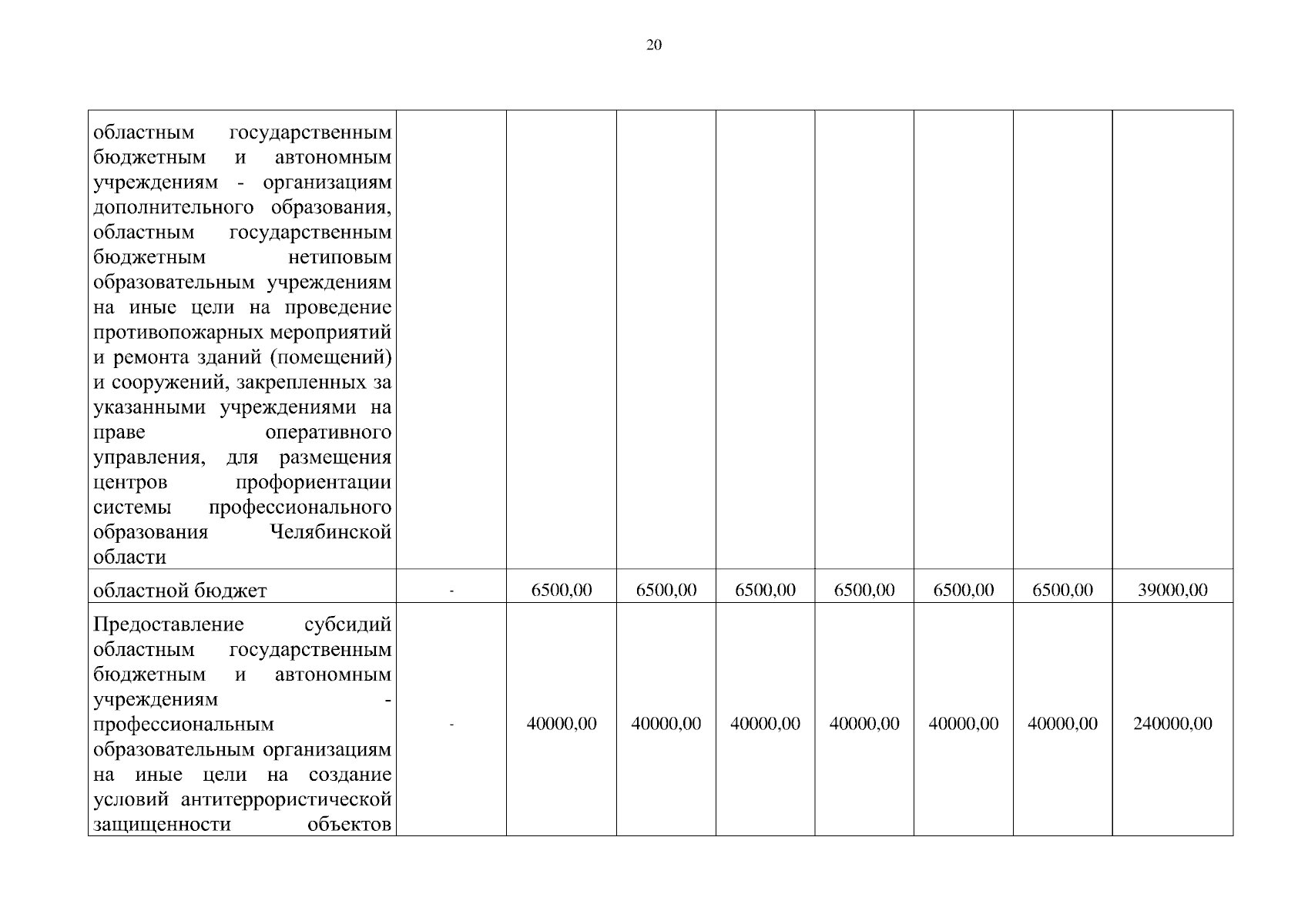 20

| областным государственным бюджетным и автономным учреждениям - организациям дополнительного образования, областным государственным бюджетным нетиповым образовательным учреждениям на иные цели на проведение противопожарных мероприятий и ремонта зданий (помещений) и сооружений, закрепленных за указанными учреждениями на праве оперативного управления, для размещения центров профориентации системы профессионального образования Челябинской области | | | | | | | | |
|---|---|---|---|---|---|---|---|---|
| областной бюджет | - | 6500,00 | 6500,00 | 6500,00 | 6500,00 | 6500,00 | 6500,00 | 39000,00 |
| Предоставление субсидий областным государственным бюджетным и автономным учреждениям - профессиональным образовательным организациям на иные цели на создание условий антитеррористической защищенности объектов | - | 40000,00 | 40000,00 | 40000,00 | 40000,00 | 40000,00 | 40000,00 | 240000,00 |